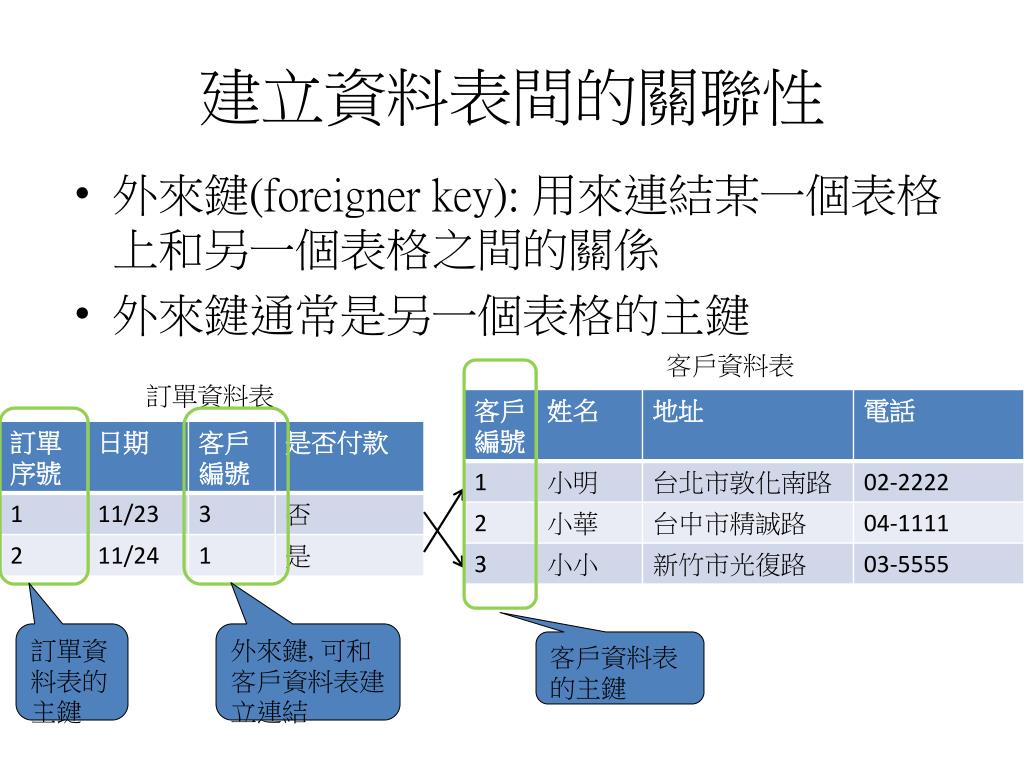 建立資料表間的關聯性

• 外來鍵(foreigner key): 用來連結某一個表格上和另一個表格之間的關係
• 外來鍵通常是另一個表格的主鍵

訂單資料表

| 訂單序號 | 日期 | 客戶編號 | 是否付款 |
|---|---|---|---|
| 1 | 11/23 | 3 | 否 |
| 2 | 11/24 | 1 | 是 |

客戶資料表

| 客戶編號 | 姓名 | 地址 | 電話 |
|---|---|---|---|
| 1 | 小明 | 台北市敦化南路 | 02-2222 |
| 2 | 小華 | 台中市精誠路 | 04-1111 |
| 3 | 小小 | 新竹市光復路 | 03-5555 |

訂單資料表的主鍵

外來鍵, 可和客戶資料表建立連結

客戶資料表的主鍵